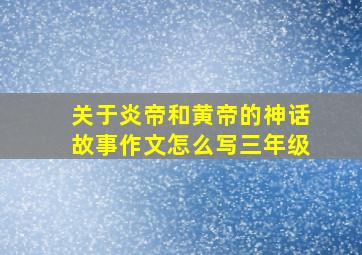 关于炎帝和黄帝的神话故事作文怎么写三年级